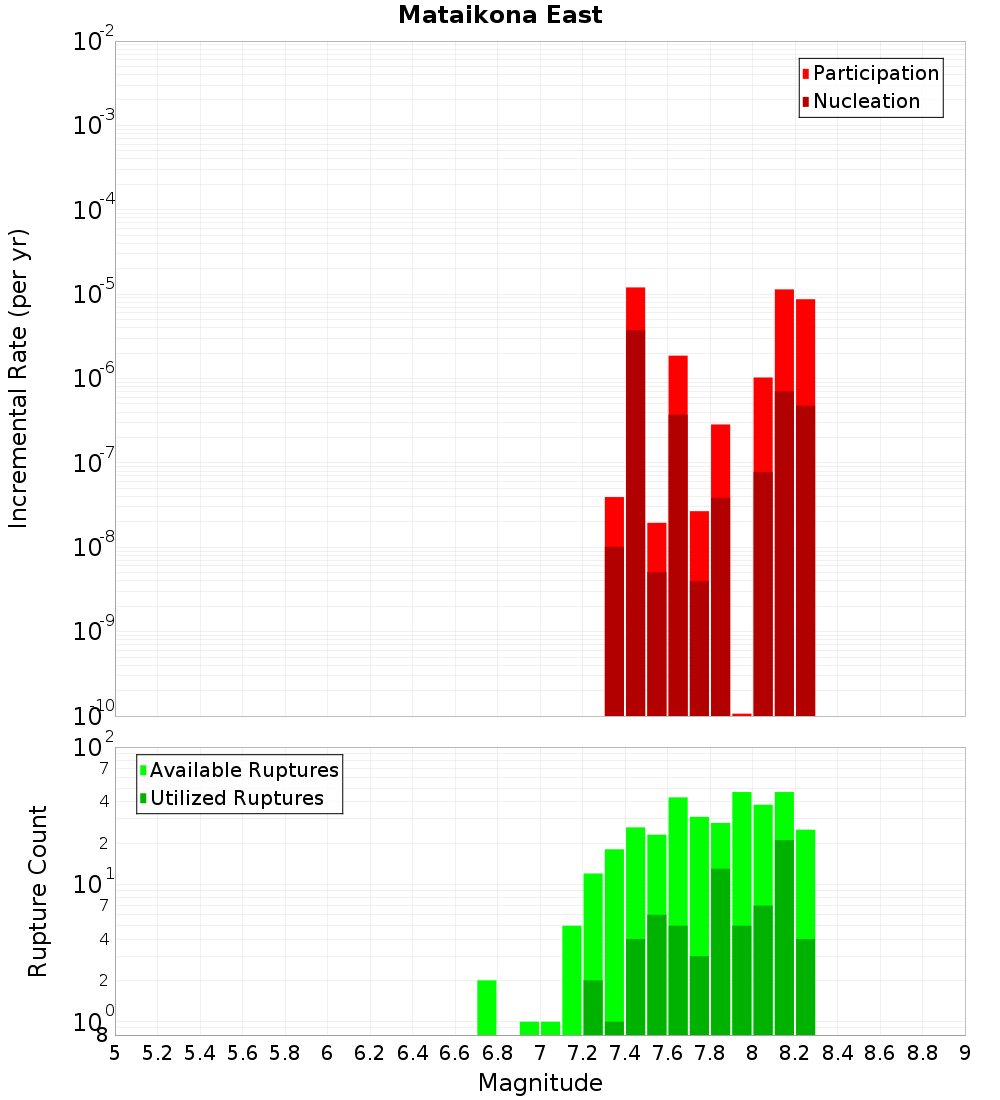 Mataikona East

Participation
Nucleation

Incremental Rate (per yr)

$10^{-2}$
$10^{-3}$
$10^{-4}$
$10^{-5}$
$10^{-6}$
$10^{-7}$
$10^{-8}$
$10^{-9}$
$10^{-10}$

Available Ruptures
Utilized Ruptures

Rupture Count

$10^{2}$
7
4
2
$10^{1}$
7
4
2
$10^{0}$
8

5 5.2 5.4 5.6 5.8 6 6.2 6.4 6.6 6.8 7 7.2 7.4 7.6 7.8 8 8.2 8.4 8.6 8.8 9

Magnitude